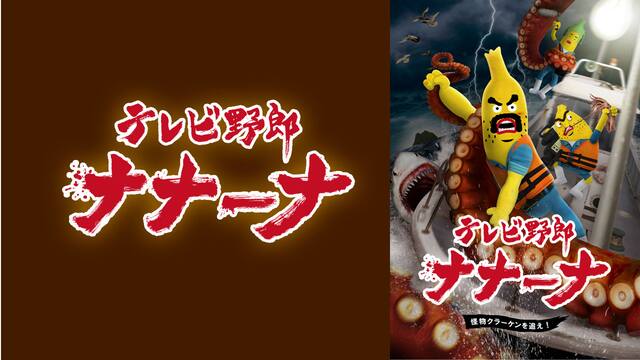 テレビ野郎
ナナーナ

テレビ野郎
ナナーナ
怪物クラーケンを追え！